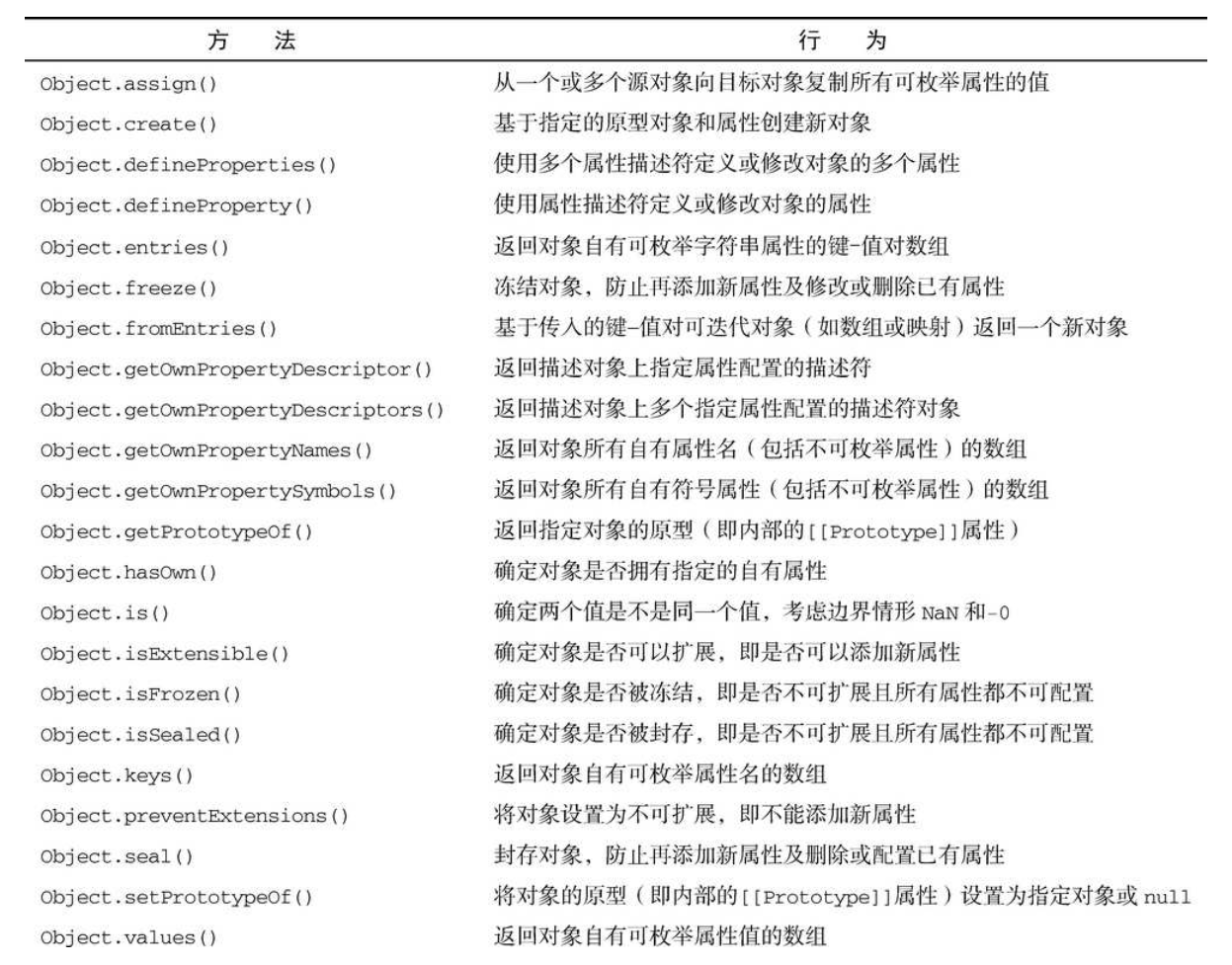 | 方 法 | 行 为 |
|---|---|
| Object.assign() | 从一个或多个源对象向目标对象复制所有可枚举属性的值 |
| Object.create() | 基于指定的原型对象和属性创建新对象 |
| Object.defineProperties() | 使用多个属性描述符定义或修改对象的多个属性 |
| Object.defineProperty() | 使用属性描述符定义或修改对象的属性 |
| Object.entries() | 返回对象自有可枚举字符串属性的键-值对数组 |
| Object.freeze() | 冻结对象，防止再添加新属性及修改或删除已有属性 |
| Object.fromEntries() | 基于传入的键-值对可迭代对象（如数组或映射）返回一个新对象 |
| Object.getOwnPropertyDescriptor() | 返回描述对象上指定属性配置的描述符 |
| Object.getOwnPropertyDescriptors() | 返回描述对象上多个指定属性配置的描述符对象 |
| Object.getOwnPropertyNames() | 返回对象所有自有属性名（包括不可枚举属性）的数组 |
| Object.getOwnPropertySymbols() | 返回对象所有自有符号属性（包括不可枚举属性）的数组 |
| Object.getPrototypeOf() | 返回指定对象的原型（即内部的[[Prototype]]属性） |
| Object.hasOwn() | 确定对象是否拥有指定的自有属性 |
| Object.is() | 确定两个值是不是同一个值，考虑边界情形NaN和-0 |
| Object.isExtensible() | 确定对象是否可以扩展，即是否可以添加新属性 |
| Object.isFrozen() | 确定对象是否被冻结，即是否不可扩展且所有属性都不可配置 |
| Object.isSealed() | 确定对象是否被封存，即是否不可扩展且所有属性都不可配置 |
| Object.keys() | 返回对象自有可枚举属性名的数组 |
| Object.preventExtensions() | 将对象设置为不可扩展，即不能添加新属性 |
| Object.seal() | 封存对象，防止再添加新属性及删除或配置已有属性 |
| Object.setPrototypeOf() | 将对象的原型（即内部的[[Prototype]]属性）设置为指定对象或null |
| Object.values() | 返回对象自有可枚举属性值的数组 |